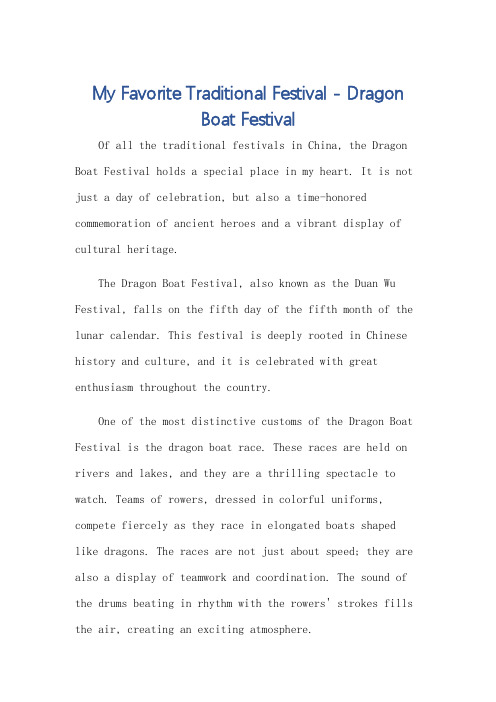 My Favorite Traditional Festival - Dragon Boat Festival

Of all the traditional festivals in China, the Dragon Boat Festival holds a special place in my heart. It is not just a day of celebration, but also a time-honored commemoration of ancient heroes and a vibrant display of cultural heritage.

The Dragon Boat Festival, also known as the Duan Wu Festival, falls on the fifth day of the fifth month of the lunar calendar. This festival is deeply rooted in Chinese history and culture, and it is celebrated with great enthusiasm throughout the country.

One of the most distinctive customs of the Dragon Boat Festival is the dragon boat race. These races are held on rivers and lakes, and they are a thrilling spectacle to watch. Teams of rowers, dressed in colorful uniforms, compete fiercely as they race in elongated boats shaped like dragons. The races are not just about speed; they are also a display of teamwork and coordination. The sound of the drums beating in rhythm with the rowers' strokes fills the air, creating an exciting atmosphere.